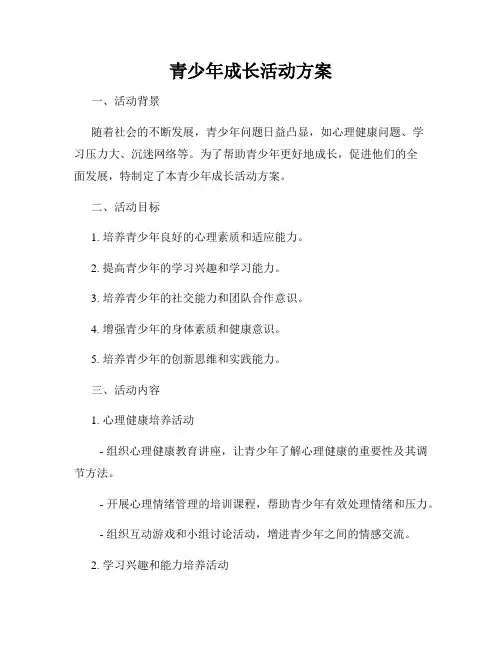 青少年成长活动方案

一、活动背景

随着社会的不断发展，青少年问题日益凸显，如心理健康问题、学习压力大、沉迷网络等。为了帮助青少年更好地成长，促进他们的全面发展，特制定了本青少年成长活动方案。

二、活动目标

1. 培养青少年良好的心理素质和适应能力。

2. 提高青少年的学习兴趣和学习能力。

3. 培养青少年的社交能力和团队合作意识。

4. 增强青少年的身体素质和健康意识。

5. 培养青少年的创新思维和实践能力。

三、活动内容

1. 心理健康培养活动

- 组织心理健康教育讲座，让青少年了解心理健康的重要性及其调节方法。

- 开展心理情绪管理的培训课程，帮助青少年有效处理情绪和压力。

- 组织互动游戏和小组讨论活动，增进青少年之间的情感交流。

2. 学习兴趣和能力培养活动